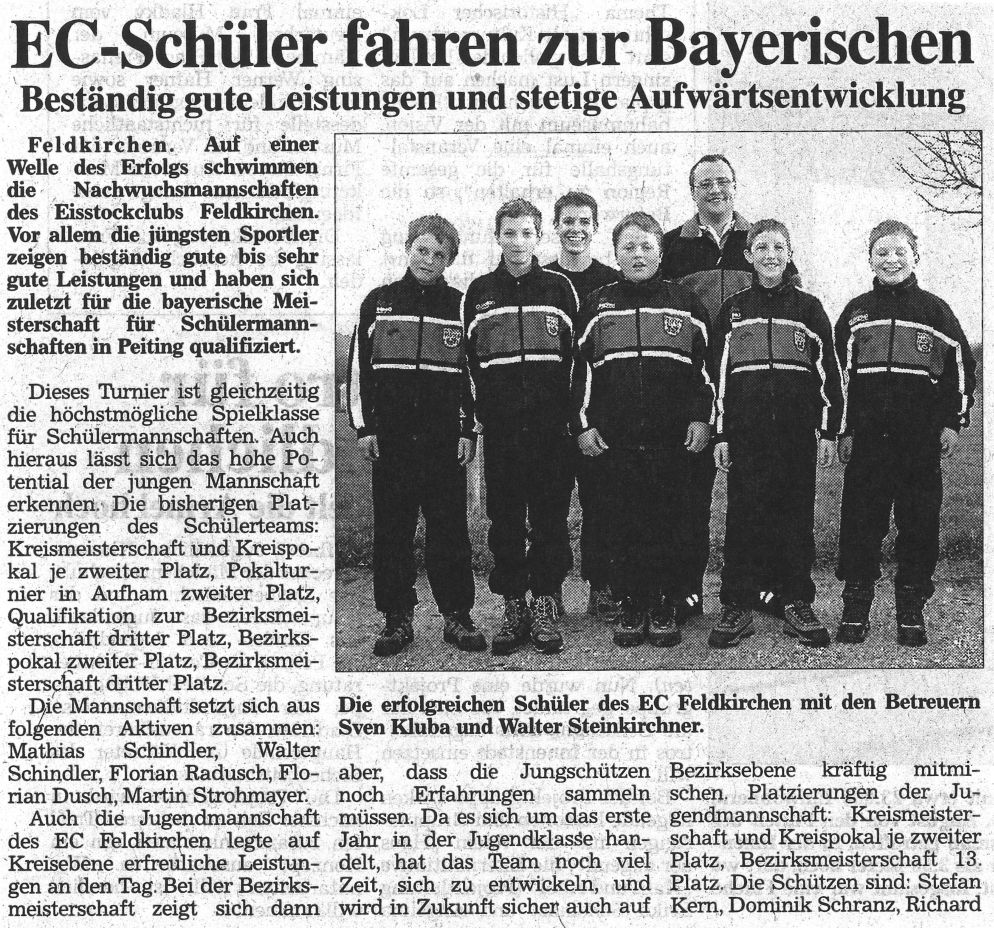 EC-Schüler fahren zur Bayerischen

Beständig gute Leistungen und stetige Aufwärtsentwicklung

Feldkirchen. Auf einer Welle des Erfolgs schwimmen die Nachwuchsmannschaften des Eisstockclubs Feldkirchen. Vor allem die jüngsten Sportler zeigen beständig gute bis sehr gute Leistungen und haben sich zuletzt für die bayerische Meisterschaft für Schülermannschaften in Peiting qualifiziert.

Dieses Turnier ist gleichzeitig die höchstmögliche Spielklasse für Schülermannschaften. Auch hieraus lässt sich das hohe Potential der jungen Mannschaft erkennen. Die bisherigen Platzierungen des Schülerteams: Kreismeisterschaft und Kreispokal je zweiter Platz, Pokalturnier in Aufham zweiter Platz, Qualifikation zur Bezirksmeisterschaft dritter Platz, Bezirkspokal zweiter Platz, Bezirksmeisterschaft dritter Platz.

Die Mannschaft setzt sich aus folgenden Aktiven zusammen: Mathias Schindler, Walter Schindler, Florian Radusch, Florian Dusch, Martin Strohmayer.

Auch die Jugendmannschaft des EC Feldkirchen legte auf Kreisebene erfreuliche Leistungen an den Tag. Bei der Bezirksmeisterschaft zeigt sich dann

Die erfolgreichen Schüler des EC Feldkirchen mit den Betreuern Sven Kluba und Walter Steinkirchner.

aber, dass die Jungschützen noch Erfahrungen sammeln müssen. Da es sich um das erste Jahr in der Jugendklasse handelt, hat das Team noch viel Zeit, sich zu entwickeln, und wird in Zukunft sicher auch auf

Bezirksebene kräftig mitmischen. Platzierungen der Jugendmannschaft: Kreismeisterschaft und Kreispokal je zweiter Platz, Bezirksmeisterschaft 13. Platz. Die Schützen sind: Stefan Kern, Dominik Schranz, Richard